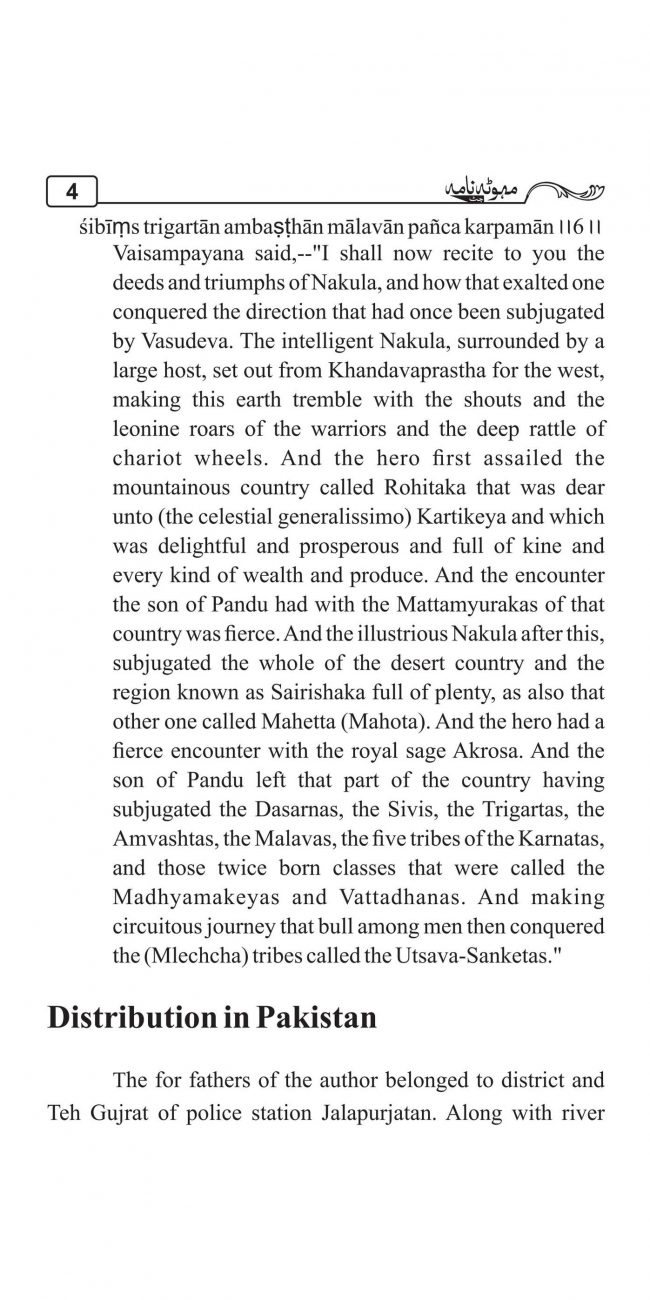 4 مہوٹہ نامہ

śibīṃs trigartān ambaṣṭhān mālavān pañca karpamān ।।6।।
Vaisampayana said,--"I shall now recite to you the deeds and triumphs of Nakula, and how that exalted one conquered the direction that had once been subjugated by Vasudeva. The intelligent Nakula, surrounded by a large host, set out from Khandavaprastha for the west, making this earth tremble with the shouts and the leonine roars of the warriors and the deep rattle of chariot wheels. And the hero first assailed the mountainous country called Rohitaka that was dear unto (the celestial generalissimo) Kartikeya and which was delightful and prosperous and full of kine and every kind of wealth and produce. And the encounter the son of Pandu had with the Mattamyurakas of that country was fierce. And the illustrious Nakula after this, subjugated the whole of the desert country and the region known as Sairishaka full of plenty, as also that other one called Mahetta (Mahota). And the hero had a fierce encounter with the royal sage Akrosa. And the son of Pandu left that part of the country having subjugated the Dasarnas, the Sivis, the Trigartas, the Amvashtas, the Malavas, the five tribes of the Karnatas, and those twice born classes that were called the Madhyamakeyas and Vattadhanas. And making circuitous journey that bull among men then conquered the (Mlechcha) tribes called the Utsava-Sanketas."

Distribution in Pakistan

The for fathers of the author belonged to district and Teh Gujrat of police station Jalapurjatan. Along with river